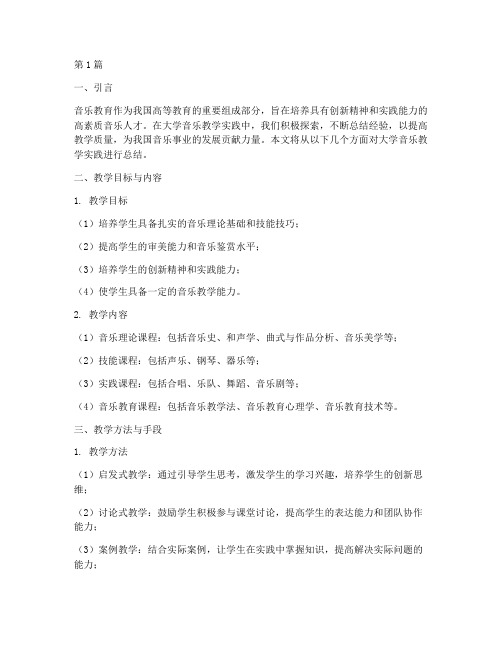 第1篇

一、引言

音乐教育作为我国高等教育的重要组成部分，旨在培养具有创新精神和实践能力的高素质音乐人才。在大学音乐教学实践中，我们积极探索，不断总结经验，以提高教学质量，为我国音乐事业的发展贡献力量。本文将从以下几个方面对大学音乐教学实践进行总结。

二、教学目标与内容

1. 教学目标

（1）培养学生具备扎实的音乐理论基础和技能技巧；

（2）提高学生的审美能力和音乐鉴赏水平；

（3）培养学生的创新精神和实践能力；

（4）使学生具备一定的音乐教学能力。

2. 教学内容

（1）音乐理论课程：包括音乐史、和声学、曲式与作品分析、音乐美学等；

（2）技能课程：包括声乐、钢琴、器乐等；

（3）实践课程：包括合唱、乐队、舞蹈、音乐剧等；

（4）音乐教育课程：包括音乐教学法、音乐教育心理学、音乐教育技术等。

三、教学方法与手段

1. 教学方法

（1）启发式教学：通过引导学生思考，激发学生的学习兴趣，培养学生的创新思维；

（2）讨论式教学：鼓励学生积极参与课堂讨论，提高学生的表达能力和团队协作能力；

（3）案例教学：结合实际案例，让学生在实践中掌握知识，提高解决实际问题的能力；